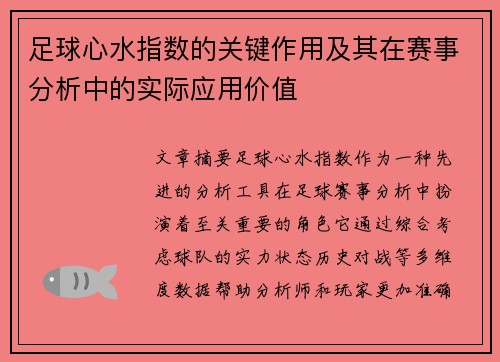 足球心水指数的关键作用及其在赛事分析中的实际应用价值

文章摘要足球心水指数作为一种先进的分析工具在足球赛事分析中扮演着至关重要的角色它通过综合考虑球队的实力状态历史对战等多维度数据帮助分析师和玩家更加准确